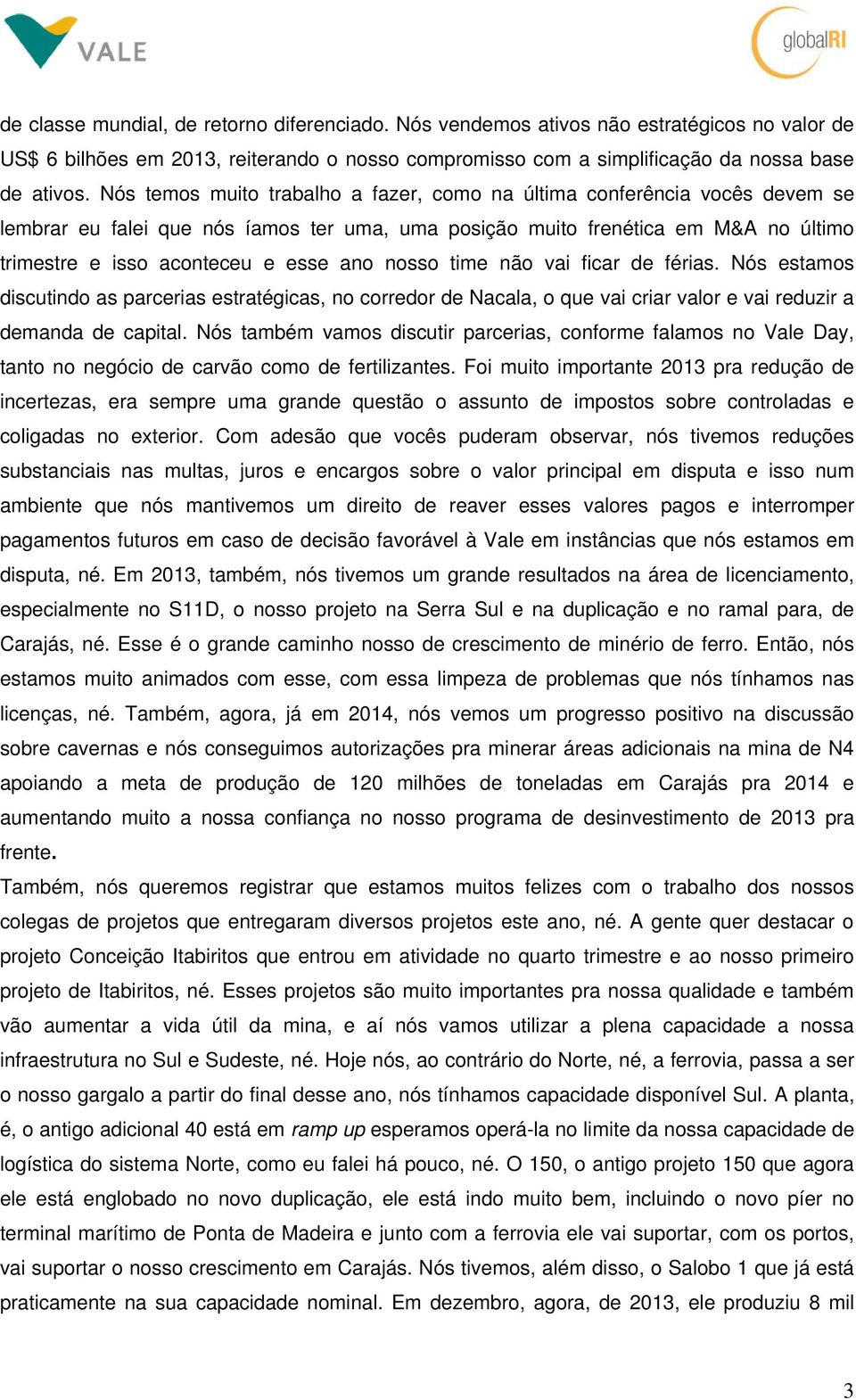 VALE

globalRI

de classe mundial, de retorno diferenciado. Nós vendemos ativos não estratégicos no valor de US$ 6 bilhões em 2013, reiterando o nosso compromisso com a simplificação da nossa base de ativos. Nós temos muito trabalho a fazer, como na última conferência vocês devem se lembrar eu falei que nós íamos ter uma, uma posição muito frenética em M&A no último trimestre e isso aconteceu e esse ano nosso time não vai ficar de férias. Nós estamos discutindo as parcerias estratégicas, no corredor de Nacala, o que vai criar valor e vai reduzir a demanda de capital. Nós também vamos discutir parcerias, conforme falamos no Vale Day, tanto no negócio de carvão como de fertilizantes. Foi muito importante 2013 pra redução de incertezas, era sempre uma grande questão o assunto de impostos sobre controladas e coligadas no exterior. Com adesão que vocês puderam observar, nós tivemos reduções substanciais nas multas, juros e encargos sobre o valor principal em disputa e isso num ambiente que nós mantivemos um direito de reaver esses valores pagos e interromper pagamentos futuros em caso de decisão favorável à Vale em instâncias que nós estamos em disputa, né. Em 2013, também, nós tivemos um grande resultados na área de licenciamento, especialmente no S11D, o nosso projeto na Serra Sul e na duplicação e no ramal para, de Carajás, né. Esse é o grande caminho nosso de crescimento de minério de ferro. Então, nós estamos muito animados com esse, com essa limpeza de problemas que nós tínhamos nas licenças, né. Também, agora, já em 2014, nós vemos um progresso positivo na discussão sobre cavernas e nós conseguimos autorizações pra minerar áreas adicionais na mina de N4 apoiando a meta de produção de 120 milhões de toneladas em Carajás pra 2014 e aumentando muito a nossa confiança no nosso programa de desinvestimento de 2013 pra frente.
Também, nós queremos registrar que estamos muitos felizes com o trabalho dos nossos colegas de projetos que entregaram diversos projetos este ano, né. A gente quer destacar o projeto Conceição Itabiritos que entrou em atividade no quarto trimestre e ao nosso primeiro projeto de Itabiritos, né. Esses projetos são muito importantes pra nossa qualidade e também vão aumentar a vida útil da mina, e aí nós vamos utilizar a plena capacidade a nossa infraestrutura no Sul e Sudeste, né. Hoje nós, ao contrário do Norte, né, a ferrovia, passa a ser o nosso gargalo a partir do final desse ano, nós tínhamos capacidade disponível Sul. A planta, é, o antigo adicional 40 está em ramp up esperamos operá-la no limite da nossa capacidade de logística do sistema Norte, como eu falei há pouco, né. O 150, o antigo projeto 150 que agora ele está englobado no novo duplicação, ele está indo muito bem, incluindo o novo píer no terminal marítimo de Ponta de Madeira e junto com a ferrovia ele vai suportar, com os portos, vai suportar o nosso crescimento em Carajás. Nós tivemos, além disso, o Salobo 1 que já está praticamente na sua capacidade nominal. Em dezembro, agora, de 2013, ele produziu 8 mil

3